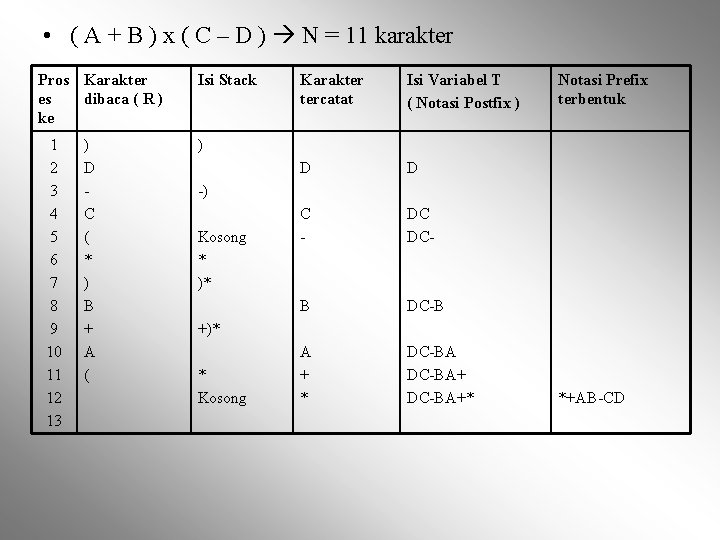 • ( A + B ) x ( C – D ) → N = 11 karakter

| Proses ke | Karakter dibaca ( R ) | Isi Stack | Karakter tercatat | Isi Variabel T ( Notasi Postfix ) | Notasi Prefix terbentuk |
|---|---|---|---|---|---|
| 1 | ) | ) | | | |
| 2 | D | | D | D | |
| 3 | - | -) | | | |
| 4 | C | | C | DC | |
| 5 | ( | Kosong | - | DC- | |
| 6 | * | * | | | |
| 7 | ) | )* | | | |
| 8 | B | | B | DC-B | |
| 9 | + | +)* | | | |
| 10 | A | | A | DC-BA | |
| 11 | ( | * | + | DC-BA+ | |
| 12 | | Kosong | * | DC-BA+* | *+AB-CD |
| 13 | | | | | |